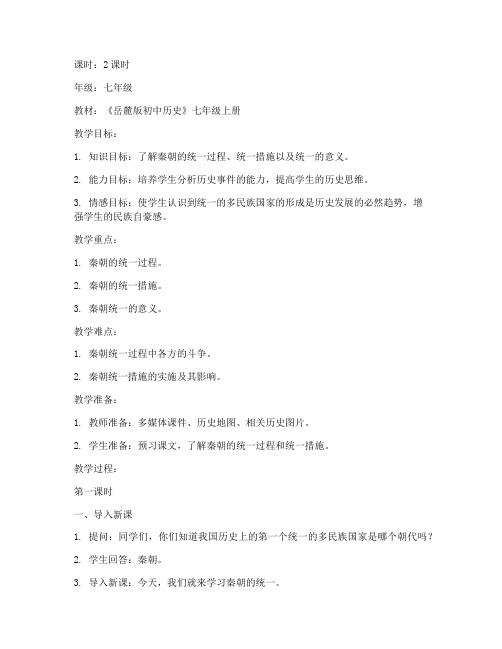 课时：2 课时

年级：七年级

教材：《岳麓版初中历史》七年级上册

教学目标：

1. 知识目标：了解秦朝的统一过程、统一措施以及统一的意义。

2. 能力目标：培养学生分析历史事件的能力，提高学生的历史思维。

3. 情感目标：使学生认识到统一的多民族国家的形成是历史发展的必然趋势，增强学生的民族自豪感。

教学重点：

1. 秦朝的统一过程。

2. 秦朝的统一措施。

3. 秦朝统一的意义。

教学难点：

1. 秦朝统一过程中各方的斗争。

2. 秦朝统一措施的实施及其影响。

教学准备：

1. 教师准备：多媒体课件、历史地图、相关历史图片。

2. 学生准备：预习课文，了解秦朝的统一过程和统一措施。

教学过程：

第一课时

一、导入新课

1. 提问：同学们，你们知道我国历史上的第一个统一的多民族国家是哪个朝代吗？

2. 学生回答：秦朝。

3. 导入新课：今天，我们就来学习秦朝的统一。